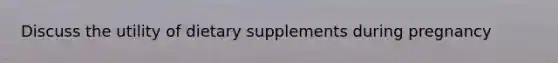 Discuss the utility of dietary supplements during pregnancy